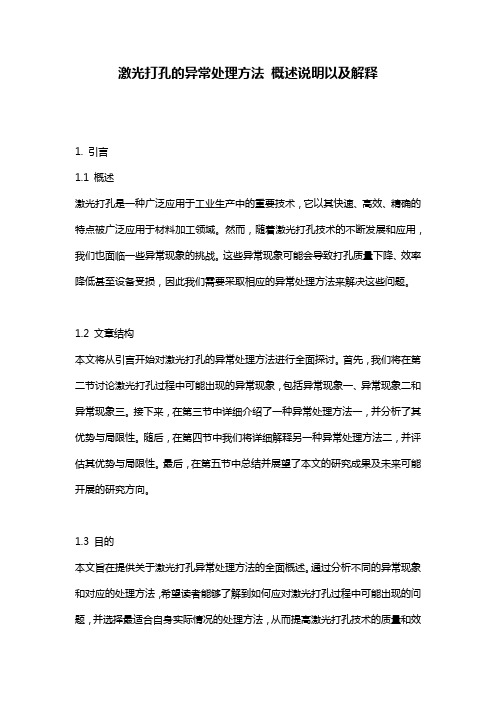 激光打孔的异常处理方法 概述说明以及解释

1. 引言

1.1 概述

激光打孔是一种广泛应用于工业生产中的重要技术，它以其快速、高效、精确的特点被广泛应用于材料加工领域。然而，随着激光打孔技术的不断发展和应用，我们也面临一些异常现象的挑战。这些异常现象可能会导致打孔质量下降、效率降低甚至设备受损，因此我们需要采取相应的异常处理方法来解决这些问题。

1.2 文章结构

本文将从引言开始对激光打孔的异常处理方法进行全面探讨。首先，我们将在第二节讨论激光打孔过程中可能出现的异常现象，包括异常现象一、异常现象二和异常现象三。接下来，在第三节中详细介绍了一种异常处理方法一，并分析了其优势与局限性。随后，在第四节中我们将详细解释另一种异常处理方法二，并评估其优势与局限性。最后，在第五节中总结并展望了本文的研究成果及未来可能开展的研究方向。

1.3 目的

本文旨在提供关于激光打孔异常处理方法的全面概述。通过分析不同的异常现象和对应的处理方法，希望读者能够了解到如何应对激光打孔过程中可能出现的问题，并选择最适合自身实际情况的处理方法，从而提高激光打孔技术的质量和效